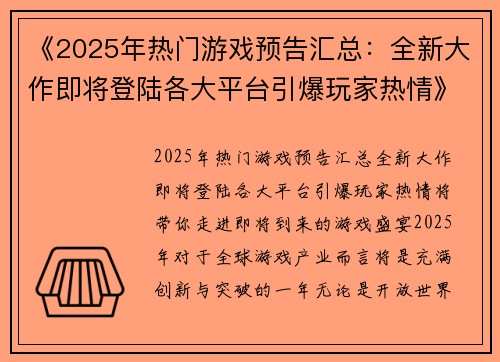 《2025年热门游戏预告汇总：全新大作即将登陆各大平台引爆玩家热情》

2025年热门游戏预告汇总全新大作即将登陆各大平台引爆玩家热情将带你走进即将到来的游戏盛宴2025年对于全球游戏产业而言将是充满创新与突破的一年无论是开放世界